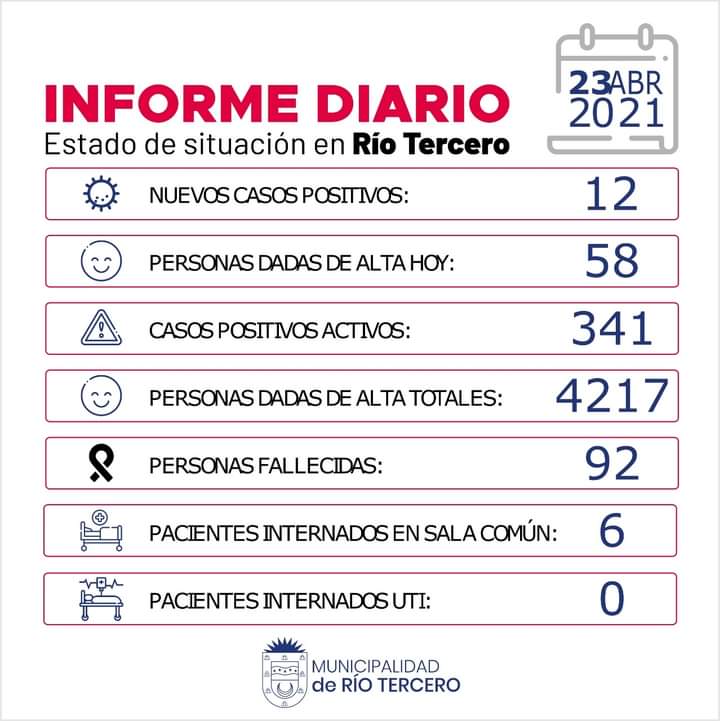 INFORME DIARIO
Estado de situación en Río Tercero

23 ABR
2021

NUEVOS CASOS POSITIVOS: 12

PERSONAS DADAS DE ALTA HOY: 58

CASOS POSITIVOS ACTIVOS: 341

PERSONAS DADAS DE ALTA TOTALES: 4217

PERSONAS FALLECIDAS: 92

PACIENTES INTERNADOS EN SALA COMÚN: 6

PACIENTES INTERNADOS UTI: 0

MUNICIPALIDAD
de RÍO TERCERO